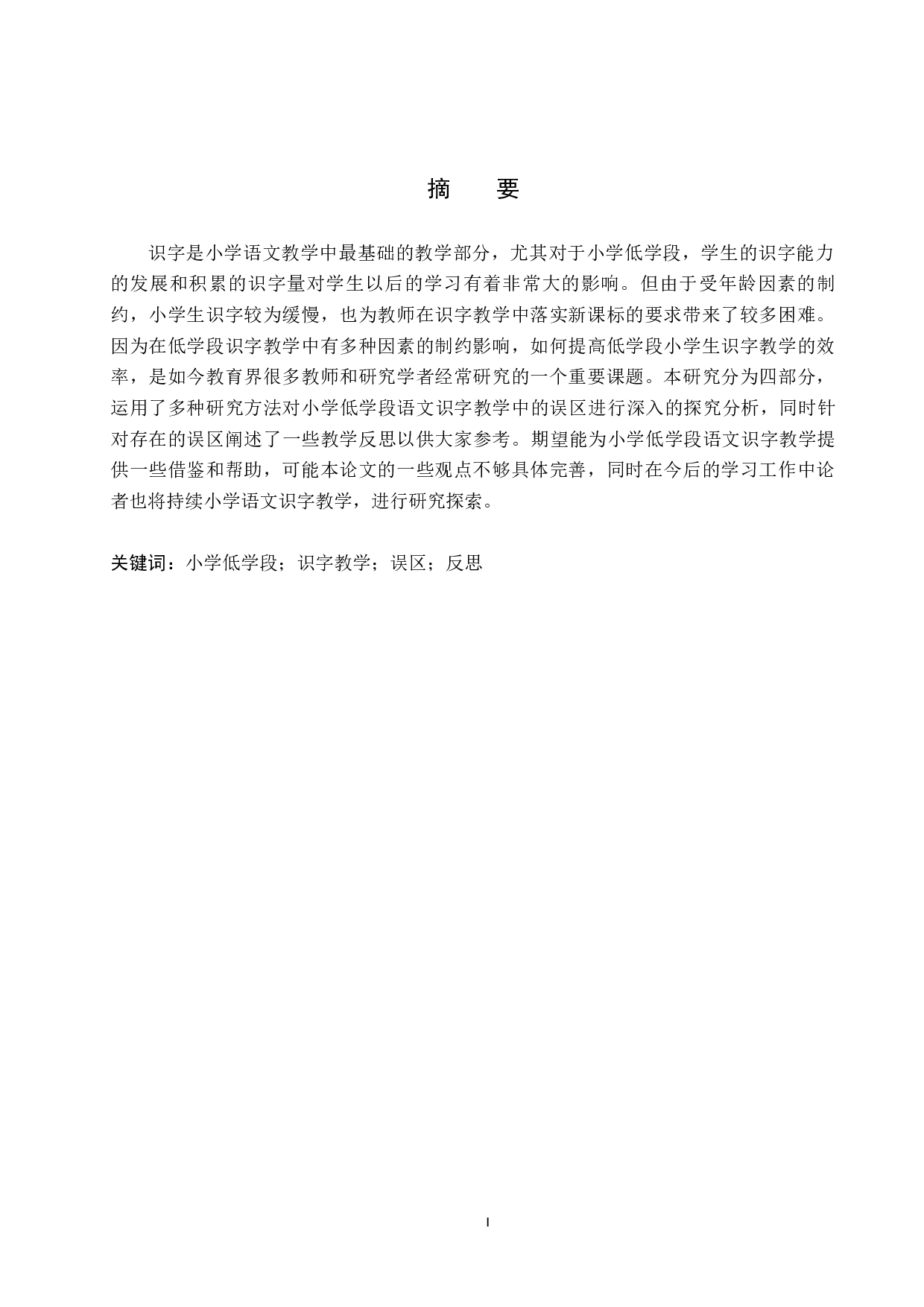 摘　要

识字是小学语文教学中最基础的教学部分，尤其对于小学低学段，学生的识字能力的发展和积累的识字量对学生以后的学习有着非常大的影响。但由于受年龄因素的制约，小学生识字较为缓慢，也为教师在识字教学中落实新课标的要求带来了较多困难。因为在低学段识字教学中有多种因素的制约影响，如何提高低学段小学生识字教学的效率，是如今教育界很多教师和研究学者经常研究的一个重要课题。本研究分为四部分，运用了多种研究方法对小学低学段语文识字教学中的误区进行深入的探究分析，同时针对存在的误区阐述了一些教学反思以供大家参考。期望能为小学低学段语文识字教学提供一些借鉴和帮助，可能本论文的一些观点不够具体完善，同时在今后的学习工作中论者也将持续小学语文识字教学，进行研究探索。

关键词：小学低学段；识字教学；误区；反思

I